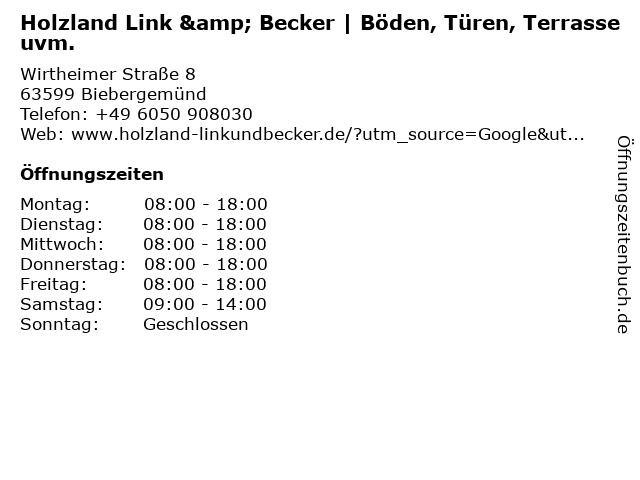 Holzland Link &amp; Becker | Böden, Türen, Terrasse uvm.

Wirtheimer Straße 8
63599 Biebergemünd
Telefon: +49 6050 908030
Web: www.holzland-linkundbecker.de/?utm_source=Google&ut...

Öffnungszeiten

Montag: 08:00 - 18:00
Dienstag: 08:00 - 18:00
Mittwoch: 08:00 - 18:00
Donnerstag: 08:00 - 18:00
Freitag: 08:00 - 18:00
Samstag: 09:00 - 14:00
Sonntag: Geschlossen

Öffnungszeitenbuch.de